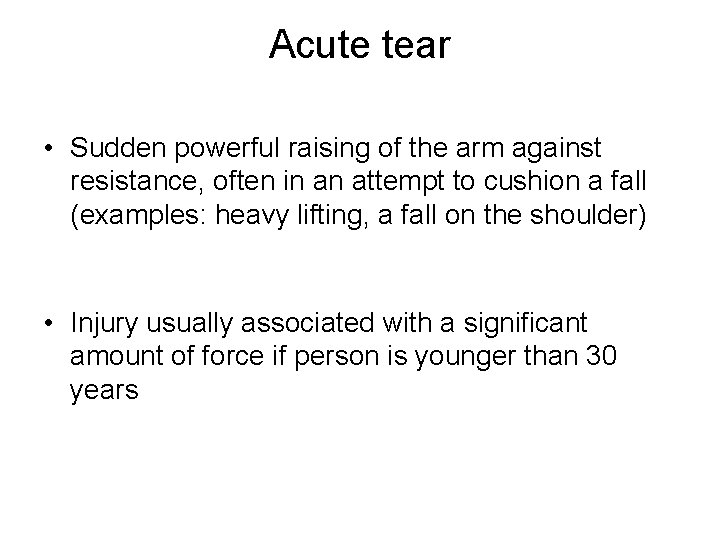 Acute tear

• Sudden powerful raising of the arm against resistance, often in an attempt to cushion a fall (examples: heavy lifting, a fall on the shoulder)

• Injury usually associated with a significant amount of force if person is younger than 30 years